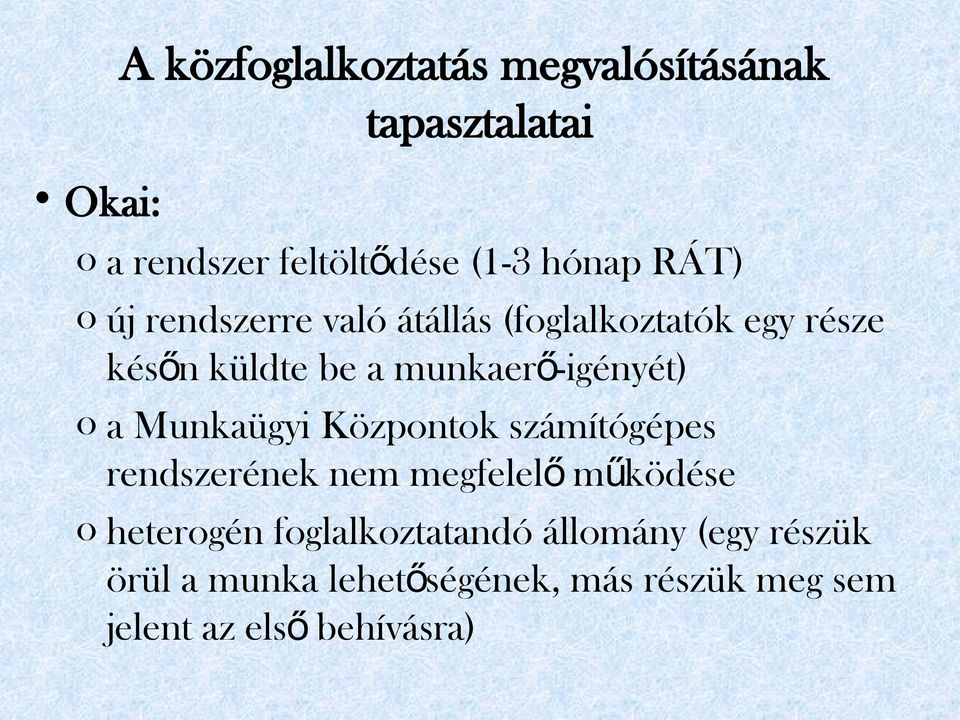 A közfoglalkoztatás megvalósításának tapasztalatai

• Okai:

o a rendszer feltöltődése (1-3 hónap RÁT)

o új rendszerre való átállás (foglalkoztatók egy része későn küldte be a munkaerő-igényét)

o a Munkaügyi Központok számítógépes rendszerének nem megfelelő működése

o heterogén foglalkoztatandó állomány (egy részük örül a munka lehetőségének, más részük meg sem jelent az első behívásra)